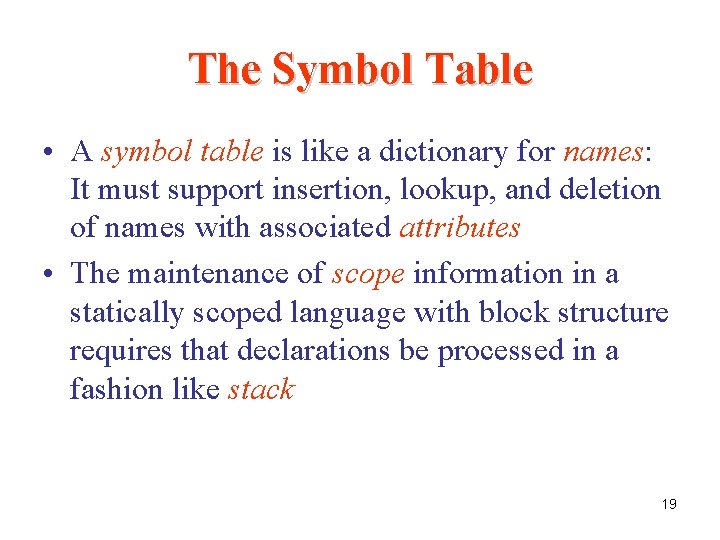 The Symbol Table

• A symbol table is like a dictionary for names: It must support insertion, lookup, and deletion of names with associated attributes

• The maintenance of scope information in a statically scoped language with block structure requires that declarations be processed in a fashion like stack

19